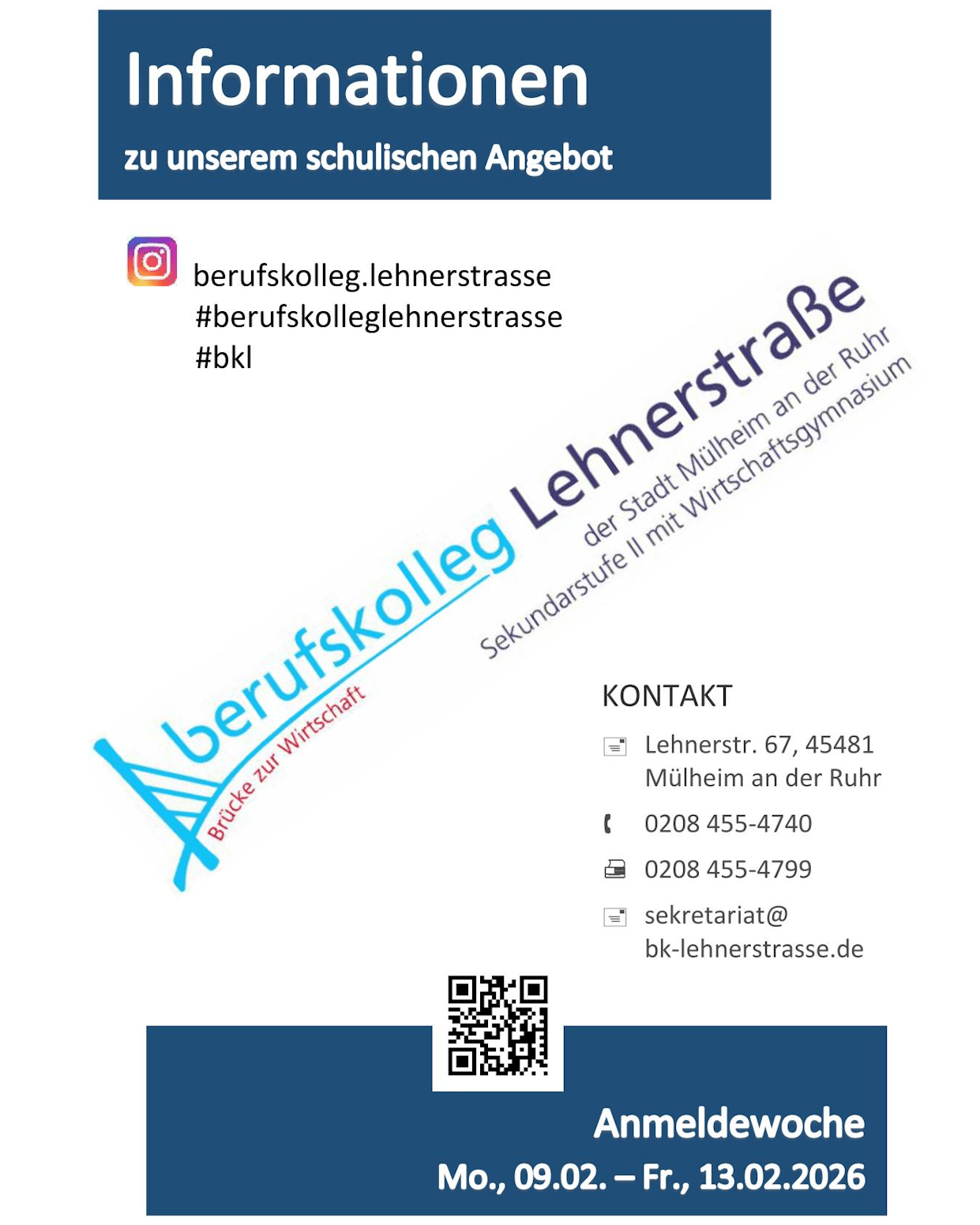 Informationen

zu unserem schulischen Angebot

berufskolleg.lehnerstrasse
#berufskolleglehnerstrasse
#bkl

berufskolleg Lehnerstraße
der Stadt Mülheim an der Ruhr
Sekundarstufe II mit Wirtschaftsgymnasium
Brücke zur Wirtschaft

KONTAKT

Lehnerstr. 67, 45481 Mülheim an der Ruhr

0208 455-4740

0208 455-4799

sekretariat@ bk-lehnerstrasse.de

Anmeldewoche
Mo., 09.02. – Fr., 13.02.2026